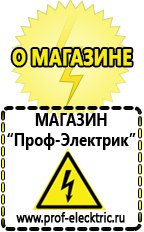 О МАГАЗИНЕ

МАГАЗИН
“Проф-Электрик”

www.prof-electric.ru